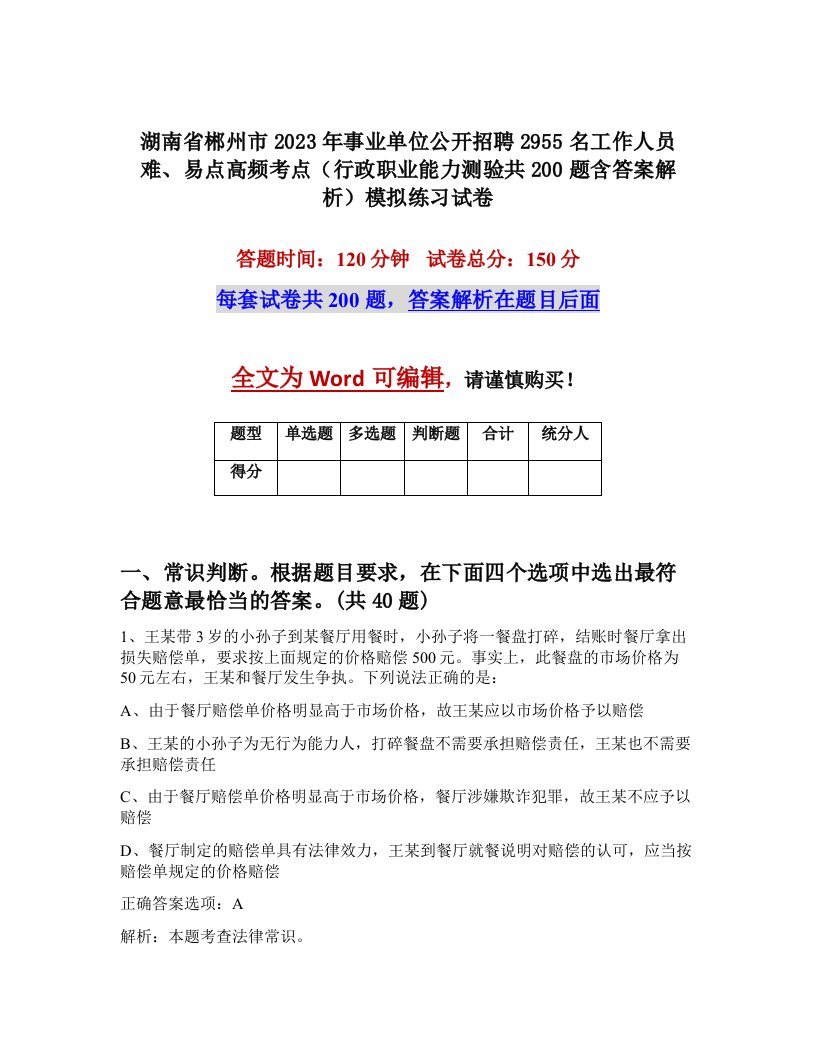 湖南省郴州市2023年事业单位公开招聘2955名工作人员难、易点高频考点（行政职业能力测验共200题含答案解析）模拟练习试卷

答题时间：120分钟　试卷总分：150分

每套试卷共200题，答案解析在题目后面

全文为Word可编辑，请谨慎购买！

| 题型 | 单选题 | 多选题 | 判断题 | 合计 | 统分人 |
|---|---|---|---|---|---|
| 得分 | | | | | |

一、常识判断。根据题目要求，在下面四个选项中选出最符合题意最恰当的答案。(共40题)

1、王某带3岁的小孙子到某餐厅用餐时，小孙子将一餐盘打碎，结账时餐厅拿出损失赔偿单，要求按上面规定的价格赔偿500元。事实上，此餐盘的市场价格为50元左右，王某和餐厅发生争执。下列说法正确的是：

A、由于餐厅赔偿单价格明显高于市场价格，故王某应以市场价格予以赔偿

B、王某的小孙子为无行为能力人，打碎餐盘不需要承担赔偿责任，王某也不需要承担赔偿责任

C、由于餐厅赔偿单价格明显高于市场价格，餐厅涉嫌欺诈犯罪，故王某不应予以赔偿

D、餐厅制定的赔偿单具有法律效力，王某到餐厅就餐说明对赔偿的认可，应当按赔偿单规定的价格赔偿

正确答案选项：A

解析：本题考查法律常识。